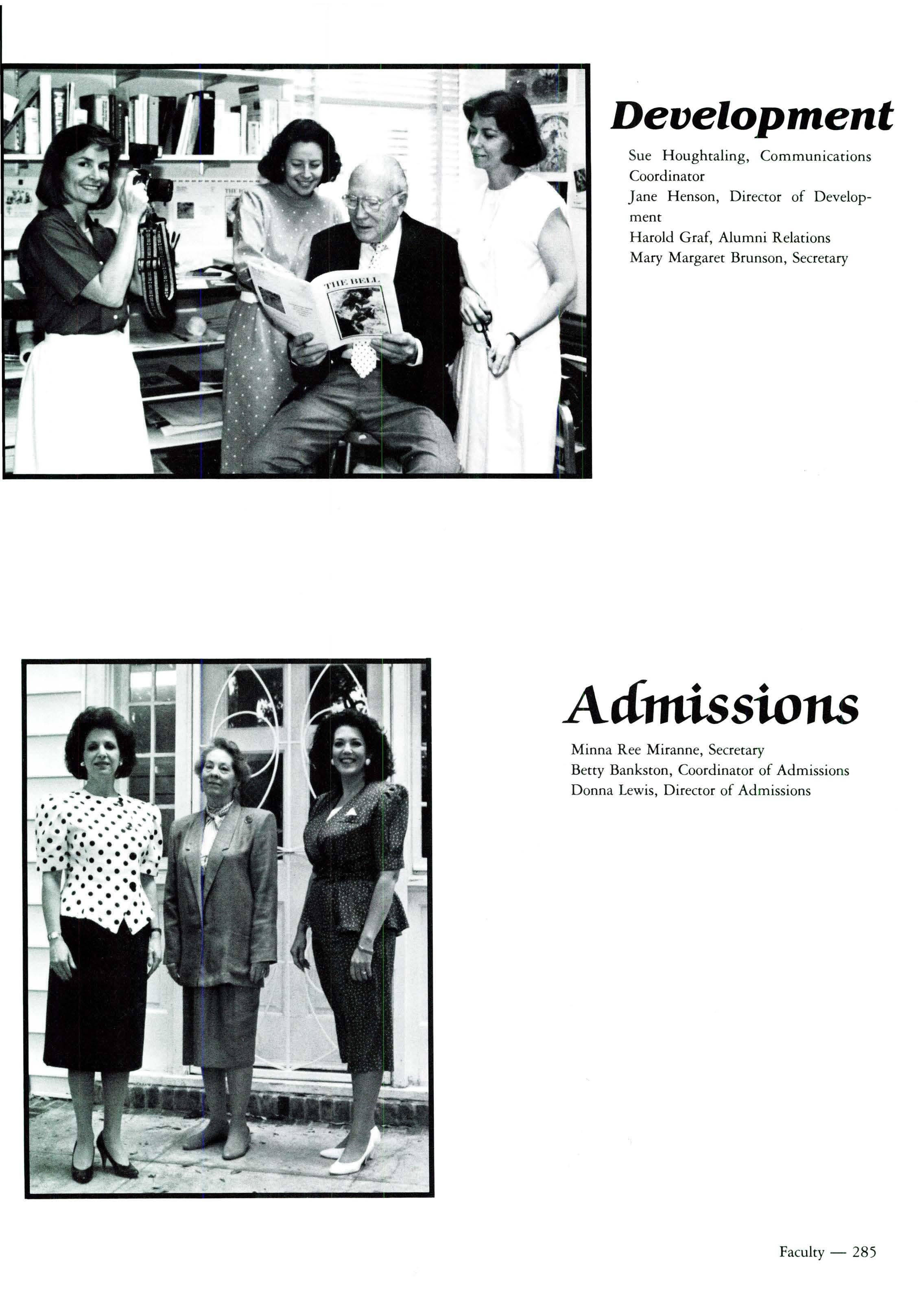 THE BELL

Development

Sue Houghtaling, Communications Coordinator
Jane Henson, Director of Development
Harold Graf, Alumni Relations
Mary Margaret Brunson, Secretary

Admissions

Minna Ree Miranne, Secretary
Betty Bankston, Coordinator of Admissions
Donna Lewis, Director of Admissions

Faculty — 285